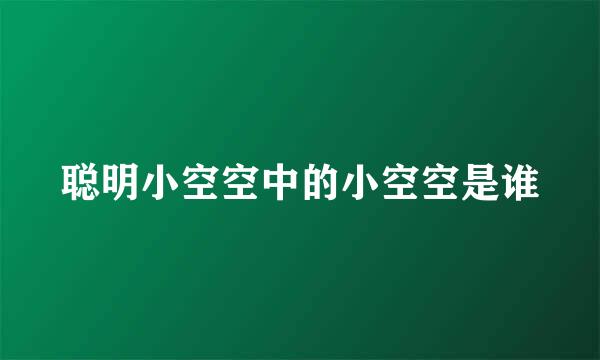 聪明小空空中的小空空是谁